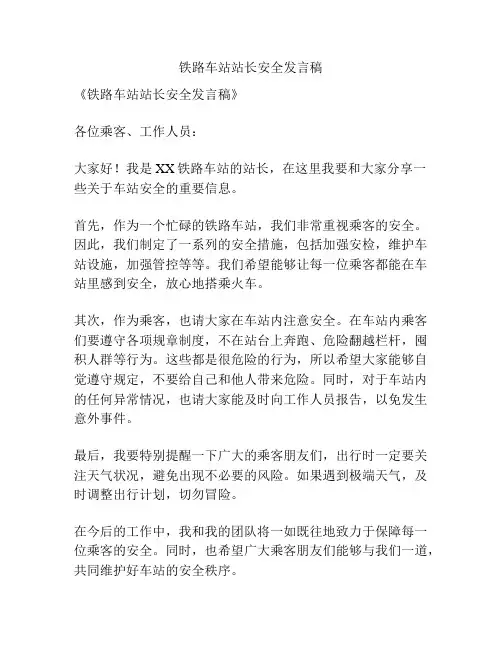 铁路车站站长安全发言稿

《铁路车站站长安全发言稿》

各位乘客、工作人员：

大家好！我是XX铁路车站的站长，在这里我要和大家分享一些关于车站安全的重要信息。

首先，作为一个忙碌的铁路车站，我们非常重视乘客的安全。因此，我们制定了一系列的安全措施，包括加强安检，维护车站设施，加强管控等等。我们希望能够让每一位乘客都能在车站里感到安全，放心地搭乘火车。

其次，作为乘客，也请大家在车站内注意安全。在车站内乘客们要遵守各项规章制度，不在站台上奔跑、危险翻越栏杆，囤积人群等行为。这些都是很危险的行为，所以希望大家能够自觉遵守规定，不要给自己和他人带来危险。同时，对于车站内的任何异常情况，也请大家能及时向工作人员报告，以免发生意外事件。

最后，我要特别提醒一下广大的乘客朋友们，出行时一定要关注天气状况，避免出现不必要的风险。如果遇到极端天气，及时调整出行计划，切勿冒险。

在今后的工作中，我和我的团队将一如既往地致力于保障每一位乘客的安全。同时，也希望广大乘客朋友们能够与我们一道，共同维护好车站的安全秩序。